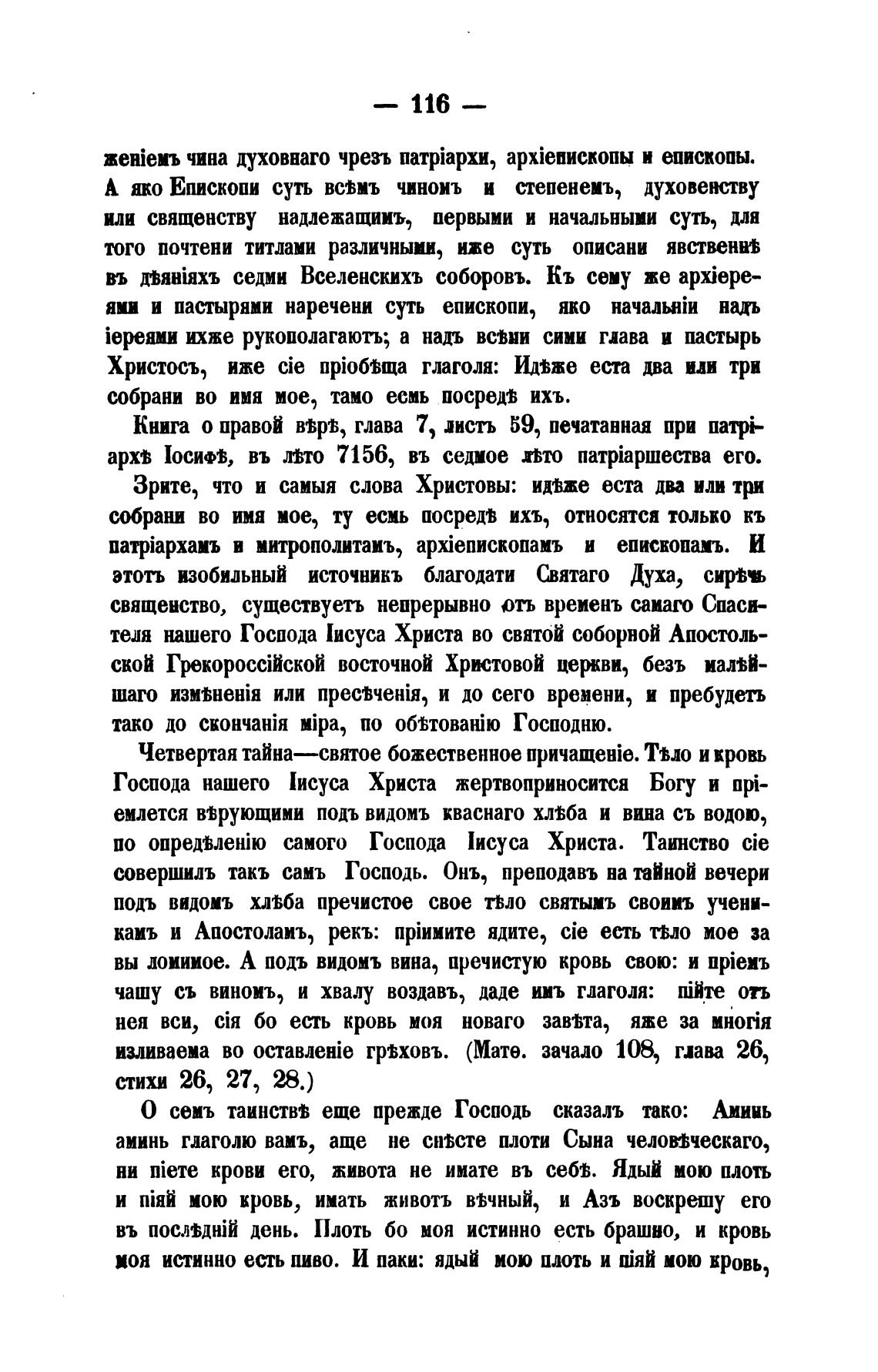 — 116 —

женіемъ чина духовнаго чрезъ патріархи, архіепископы и епископы. А яко Епископи суть всѣмъ чиномъ и степенемъ, духовенству или священству надлежащимъ, первыми и начальными суть, для того почтени титлами различными, иже суть описани явственнѣ въ дѣяніяхъ седми Вселенскихъ соборовъ. Къ сему же архіереями и пастырями наречени суть епископи, яко начальніи надъ іереями ихже рукополагаютъ; а надъ всѣми сими глава и пастырь Христосъ, иже сіе пріобѣща глаголя: Идѣже еста два или три собрани во имя мое, тамо есмь посредѣ ихъ.

Книга о правой вѣрѣ, глава 7, листъ 59, печатанная при патріархѣ Іосифѣ, въ лѣто 7156, въ седмое лѣто патріаршества его.

Зрите, что и самыя слова Христовы: идѣже еста два или три собрани во имя мое, ту есмь посредѣ ихъ, относятся только къ патріархамъ и митрополитамъ, архіепископамъ и епископамъ. И этотъ изобильный источникъ благодати Святаго Духа, сирѣчь священство, существуетъ непрерывно отъ временъ самаго Спасителя нашего Господа Іисуса Христа во святой соборной Апостольской Грекороссійской восточной Христовой церкви, безъ малѣйшаго измѣненія или пресѣченія, и до сего времени, и пребудетъ тако до скончанія міра, по обѣтованію Господню.

Четвертая тайна—святое божественное причащеніе. Тѣло и кровь Господа нашего Іисуса Христа жертвоприносится Богу и пріемлется вѣрующими подъ видомъ кваснаго хлѣба и вина съ водою, по опредѣленію самого Господа Іисуса Христа. Таинство сіе совершилъ такъ самъ Господь. Онъ, преподавъ на тайной вечери подъ видомъ хлѣба пречистое свое тѣло святымъ своимъ ученикамъ и Апостоламъ, рекъ: пріимите ядите, сіе есть тѣло мое за вы ломимое. А подъ видомъ вина, пречистую кровь свою: и пріемъ чашу съ виномъ, и хвалу воздавъ, даде имъ глаголя: пійте отъ нея вси, сія бо есть кровь моя новаго завѣта, яже за многія изливаема во оставленіе грѣховъ. (Матѳ. зачало 108, глава 26, стихи 26, 27, 28.)

О семъ таинствѣ еще прежде Господь сказалъ тако: Аминь аминь глаголю вамъ, аще не снѣсте плоти Сына человѣческаго, ни піете крови его, живота не имате въ себѣ. Ядый мою плоть и піяй мою кровь, имать животъ вѣчный, и Азъ воскрешу его въ послѣдній день. Плоть бо моя истинно есть брашно, и кровь моя истинно есть пиво. И паки: ядый мою плоть и піяй мою кровь,